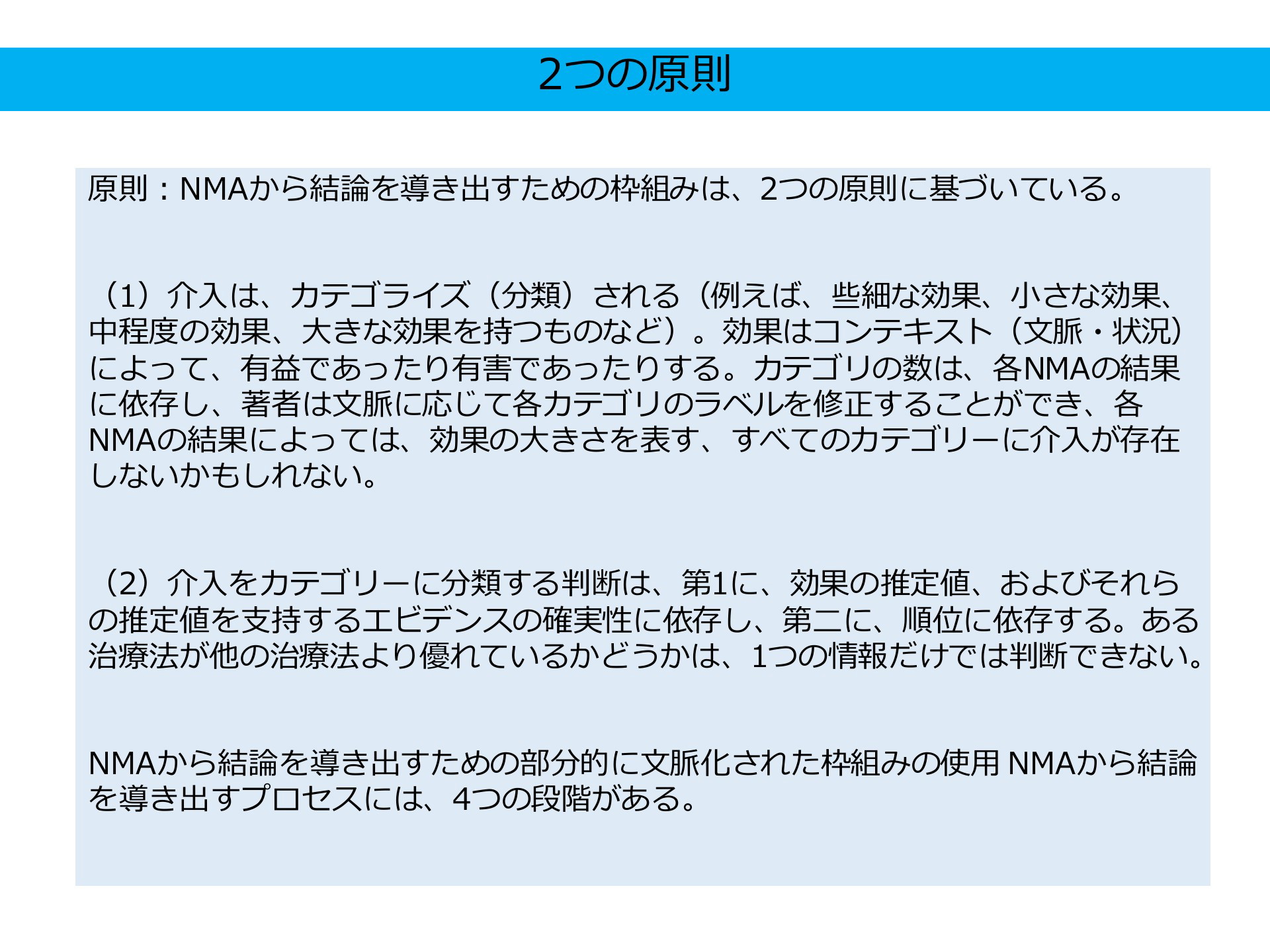 2つの原則

原則：NMAから結論を導き出すための枠組みは、2つの原則に基づいている。

（1）介入は、カテゴライズ（分類）される（例えば、些細な効果、小さな効果、中程度の効果、大きな効果を持つものなど）。効果はコンテキスト（文脈・状況）によって、有益であったり有害であったりする。カテゴリの数は、各NMAの結果に依存し、著者は文脈に応じて各カテゴリのラベルを修正することができ、各NMAの結果によっては、効果の大きさを表す、すべてのカテゴリーに介入が存在しないかもしれない。

（2）介入をカテゴリーに分類する判断は、第1に、効果の推定値、およびそれらの推定値を支持するエビデンスの確実性に依存し、第二に、順位に依存する。ある治療法が他の治療法より優れているかどうかは、1つの情報だけでは判断できない。

NMAから結論を導き出すための部分的に文脈化された枠組みの使用 NMAから結論を導き出すプロセスには、4つの段階がある。